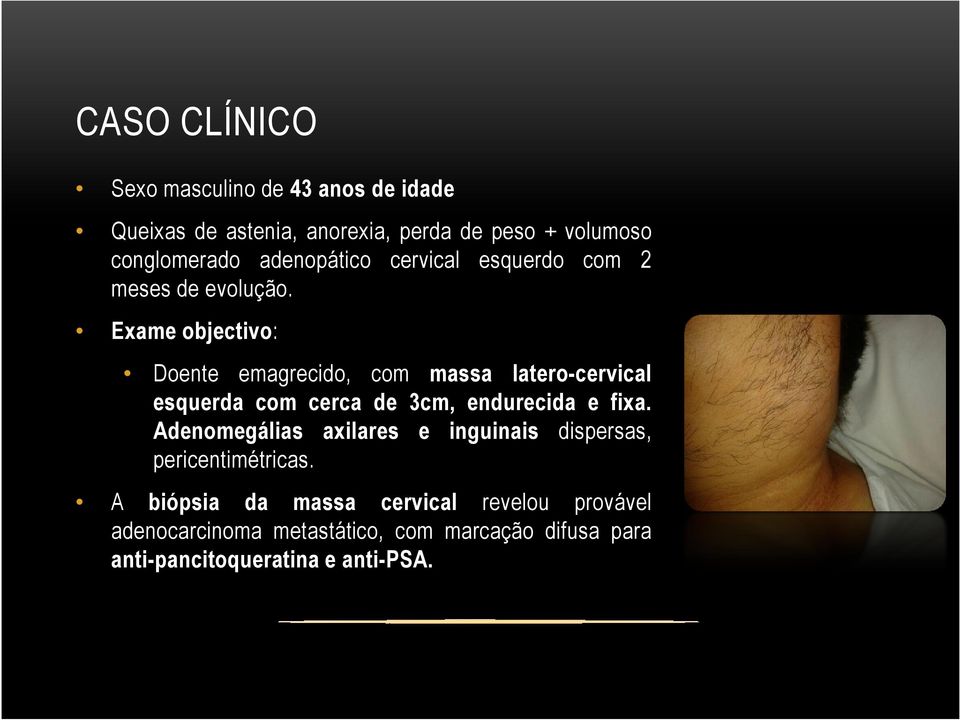 CASO CLÍNICO

• Sexo masculino de 43 anos de idade

• Queixas de astenia, anorexia, perda de peso + volumoso conglomerado adenopático cervical esquerdo com 2 meses de evolução.

• Exame objectivo:

• Doente emagrecido, com massa latero-cervical esquerda com cerca de 3cm, endurecida e fixa. Adenomegálias axilares e inguinais dispersas, pericentimétricas.

• A biópsia da massa cervical revelou provável adenocarcinoma metastático, com marcação difusa para anti-pancitoqueratina e anti-PSA.